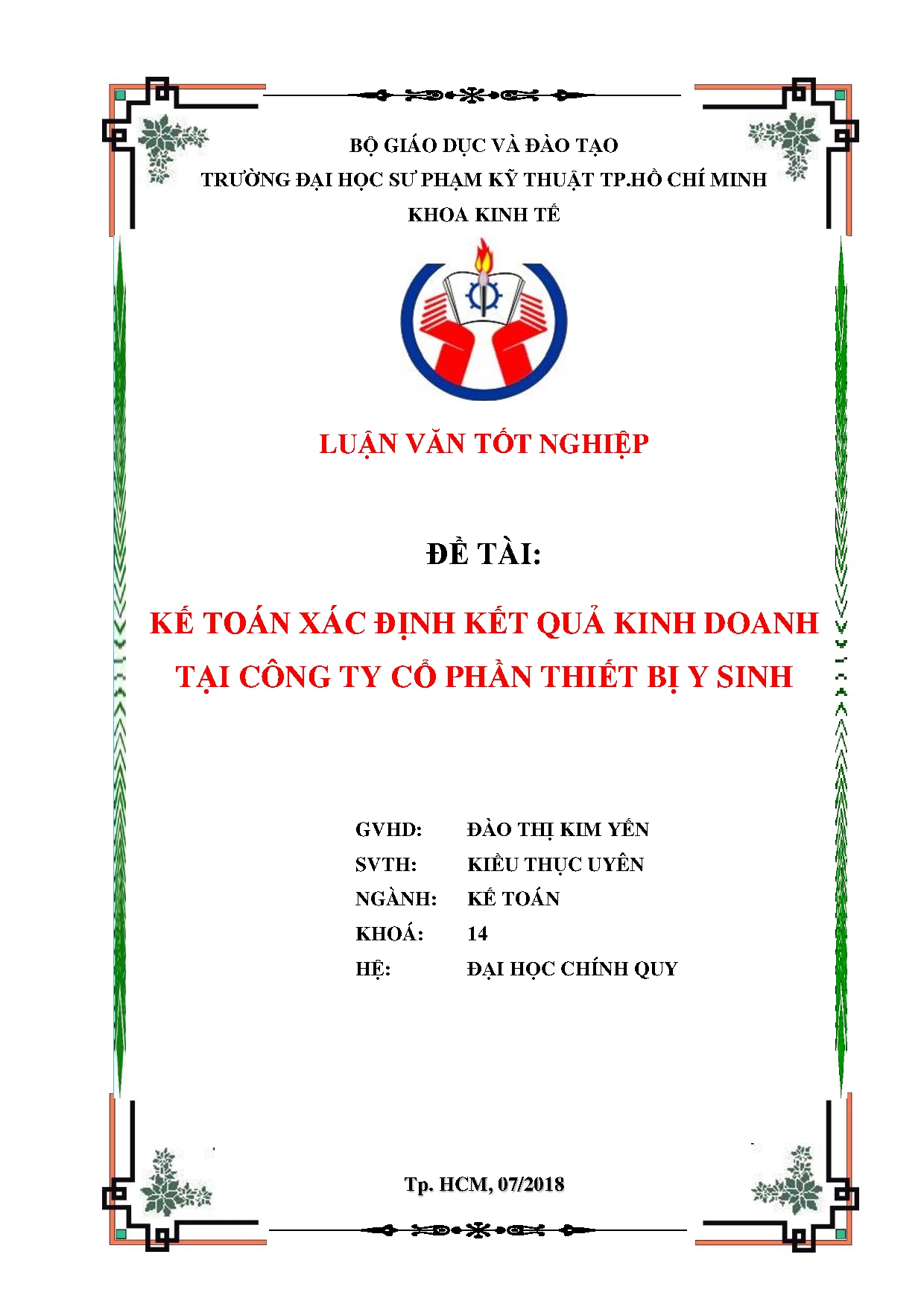 BỘ GIÁO DỤC VÀ ĐÀO TẠO
TRƯỜNG ĐẠI HỌC SƯ PHẠM KỸ THUẬT TP.HỒ CHÍ MINH
KHOA KINH TẾ

LUẬN VĂN TỐT NGHIỆP

ĐỀ TÀI:

KẾ TOÁN XÁC ĐỊNH KẾT QUẢ KINH DOANH TẠI CÔNG TY CỔ PHẦN THIẾT BỊ Y SINH

GVHD: ĐÀO THỊ KIM YẾN
SVTH: KIỀU THỤC UYÊN
NGÀNH: KẾ TOÁN
KHOÁ: 14
HỆ: ĐẠI HỌC CHÍNH QUY

Tp. HCM, 07/2018